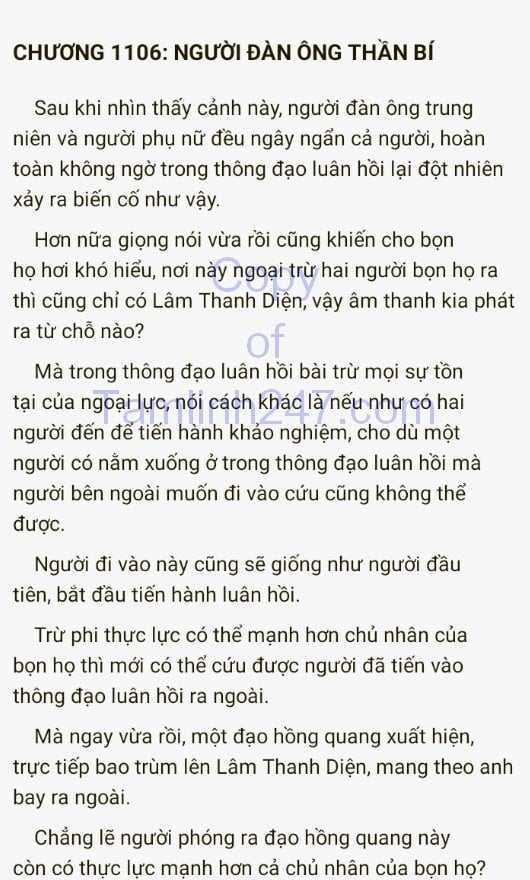 CHƯƠNG 1106: NGƯỜI ĐÀN ÔNG THẦN BÍ

Sau khi nhìn thấy cảnh này, người đàn ông trung niên và người phụ nữ đều ngây ngẩn cả người, hoàn toàn không ngờ trong thông đạo luân hồi lại đột nhiên xảy ra biến cố như vậy.

Hơn nữa giọng nói vừa rồi cũng khiến cho bọn họ hơi khó hiểu, nơi này ngoại trừ hai người bọn họ ra thì cũng chỉ có Lâm Thanh Diện, vậy âm thanh kia phát ra từ chỗ nào?

Mà trong thông đạo luân hồi bài trừ mọi sự tồn tại của ngoại lực, nói cách khác là nếu như có hai người đến để tiến hành khảo nghiệm, cho dù một người có nằm xuống ở trong thông đạo luân hồi mà người bên ngoài muốn đi vào cứu cũng không thể được.

Người đi vào này cũng sẽ giống như người đầu tiên, bắt đầu tiến hành luân hồi.

Trừ phi thực lực có thể mạnh hơn chủ nhân của bọn họ thì mới có thể cứu được người đã tiến vào thông đạo luân hồi ra ngoài.

Mà ngay vừa rồi, một đạo hồng quang xuất hiện, trực tiếp bao trùm lên Lâm Thanh Diện, mang theo anh bay ra ngoài.

Chẳng lẽ người phóng ra đạo hồng quang này còn có thực lực mạnh hơn cả chủ nhân của bọn họ?

Copy of Tamlinh247.com